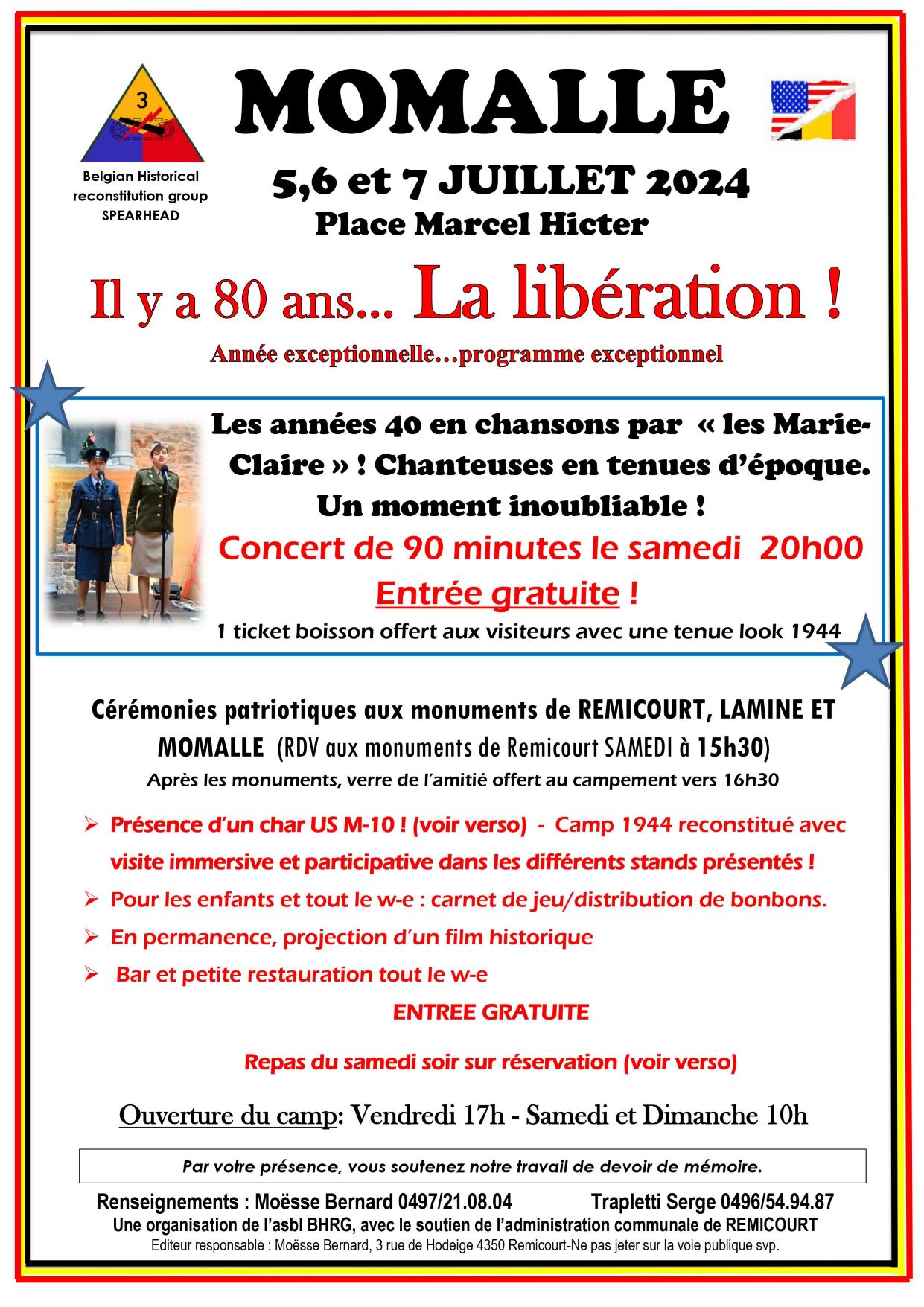 3

Belgian Historical reconstitution group SPEARHEAD

MOMALLE

5,6 et 7 JUILLET 2024
Place Marcel Hicter

Il y a 80 ans... La libération !

Année exceptionnelle…programme exceptionnel

Les années 40 en chansons par « les Marie-Claire » ! Chanteuses en tenues d'époque. Un moment inoubliable !
Concert de 90 minutes le samedi 20h00
Entrée gratuite !
1 ticket boisson offert aux visiteurs avec une tenue look 1944

Cérémonies patriotiques aux monuments de REMICOURT, LAMINE ET MOMALLE (RDV aux monuments de Remicourt SAMEDI à 15h30)
Après les monuments, verre de l'amitié offert au campement vers 16h30

➢ Présence d'un char US M-10 ! (voir verso) - Camp 1944 reconstitué avec visite immersive et participative dans les différents stands présentés !
➢ Pour les enfants et tout le w-e : carnet de jeu/distribution de bonbons.
➢ En permanence, projection d'un film historique
➢ Bar et petite restauration tout le w-e

ENTREE GRATUITE

Repas du samedi soir sur réservation (voir verso)

Ouverture du camp: Vendredi 17h - Samedi et Dimanche 10h

Par votre présence, vous soutenez notre travail de devoir de mémoire.

Renseignements : Moësse Bernard 0497/21.08.04 Trapletti Serge 0496/54.94.87
Une organisation de l'asbl BHRG, avec le soutien de l'administration communale de REMICOURT
Editeur responsable : Moësse Bernard, 3 rue de Hodeige 4350 Remicourt-Ne pas jeter sur la voie publique svp.